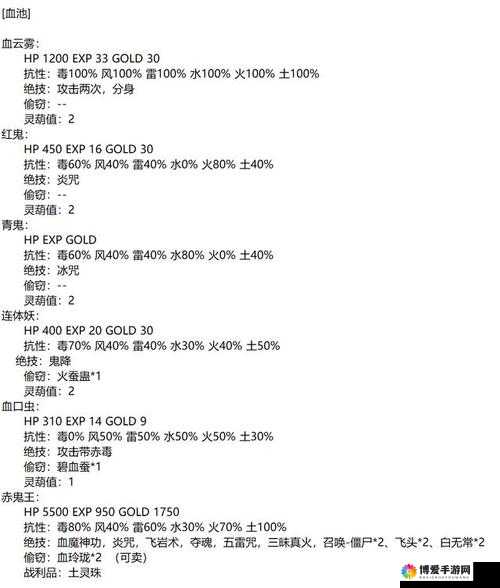 [血池]

血云雾:
HP 1200 EXP 33 GOLD 30
抗性：毒100% 风100% 雷100% 水100% 火100% 土100%
绝技：攻击两次，分身
偷窃：--
灵葫值：2
红鬼:
HP 450 EXP 16 GOLD 30
抗性：毒60% 风40% 雷40% 水0% 火80% 土40%
绝技：炎咒
偷窃：--
灵葫值：2
青鬼:
HP EXP GOLD
抗性：毒60% 风40% 雷40% 水80% 火0% 土40%
绝技：冰咒
偷窃：--
灵葫值：2
连体妖:
HP 400 EXP 20 GOLD 30
抗性：毒70% 风40% 雷40% 水30% 火40% 土50%
绝技：鬼降
偷窃：火蚕蛊*1
灵葫值：2
血口虫:
HP 310 EXP 14 GOLD 9
抗性：毒0% 风50% 雷50% 水50% 火50% 土30%
绝技：攻击带赤毒
偷窃：碧血蚕*1
灵葫值：1
赤鬼王:
HP 5500 EXP 950 GOLD 1750
抗性：毒80% 风40% 雷60% 水30% 火70% 土100%
绝技：血魔神功，炎咒，飞岩术，夺魂，五雷咒，三昧真火，召唤-僵尸*2、飞头*2、白无常*2
偷窃：血玲珑*2 （可卖）
战利品：土灵珠

博爱手游网